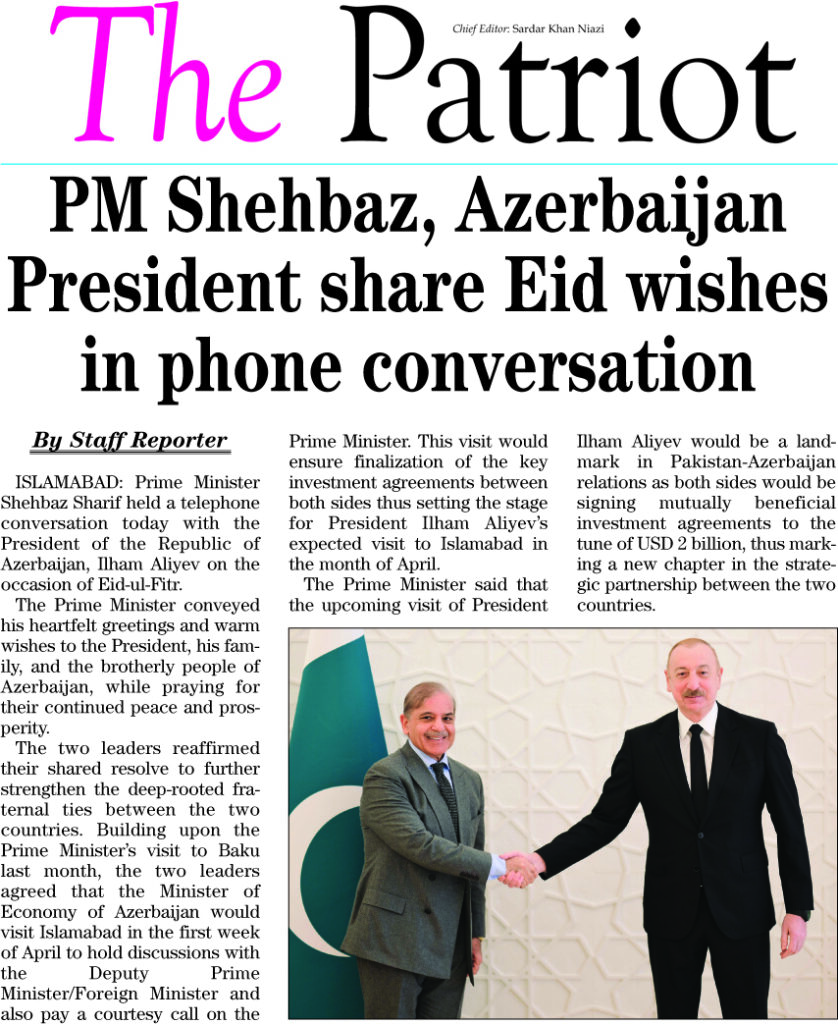 The Patriot

Chief Editor: Sardar Khan Niazi

PM Shehbaz, Azerbaijan President share Eid wishes in phone conversation

By Staff Reporter

ISLAMABAD: Prime Minister Shehbaz Sharif held a telephone conversation today with the President of the Republic of Azerbaijan, Ilham Aliyev on the occasion of Eid-ul-Fitr.

The Prime Minister conveyed his heartfelt greetings and warm wishes to the President, his family, and the brotherly people of Azerbaijan, while praying for their continued peace and prosperity.

The two leaders reaffirmed their shared resolve to further strengthen the deep-rooted fraternal ties between the two countries. Building upon the Prime Minister's visit to Baku last month, the two leaders agreed that the Minister of Economy of Azerbaijan would visit Islamabad in the first week of April to hold discussions with the Deputy Prime Minister/Foreign Minister and also pay a courtesy call on the Prime Minister. This visit would ensure finalization of the key investment agreements between both sides thus setting the stage for President Ilham Aliyev's expected visit to Islamabad in the month of April.

The Prime Minister said that the upcoming visit of President Ilham Aliyev would be a landmark in Pakistan-Azerbaijan relations as both sides would be signing mutually beneficial investment agreements to the tune of USD 2 billion, thus marking a new chapter in the strategic partnership between the two countries.